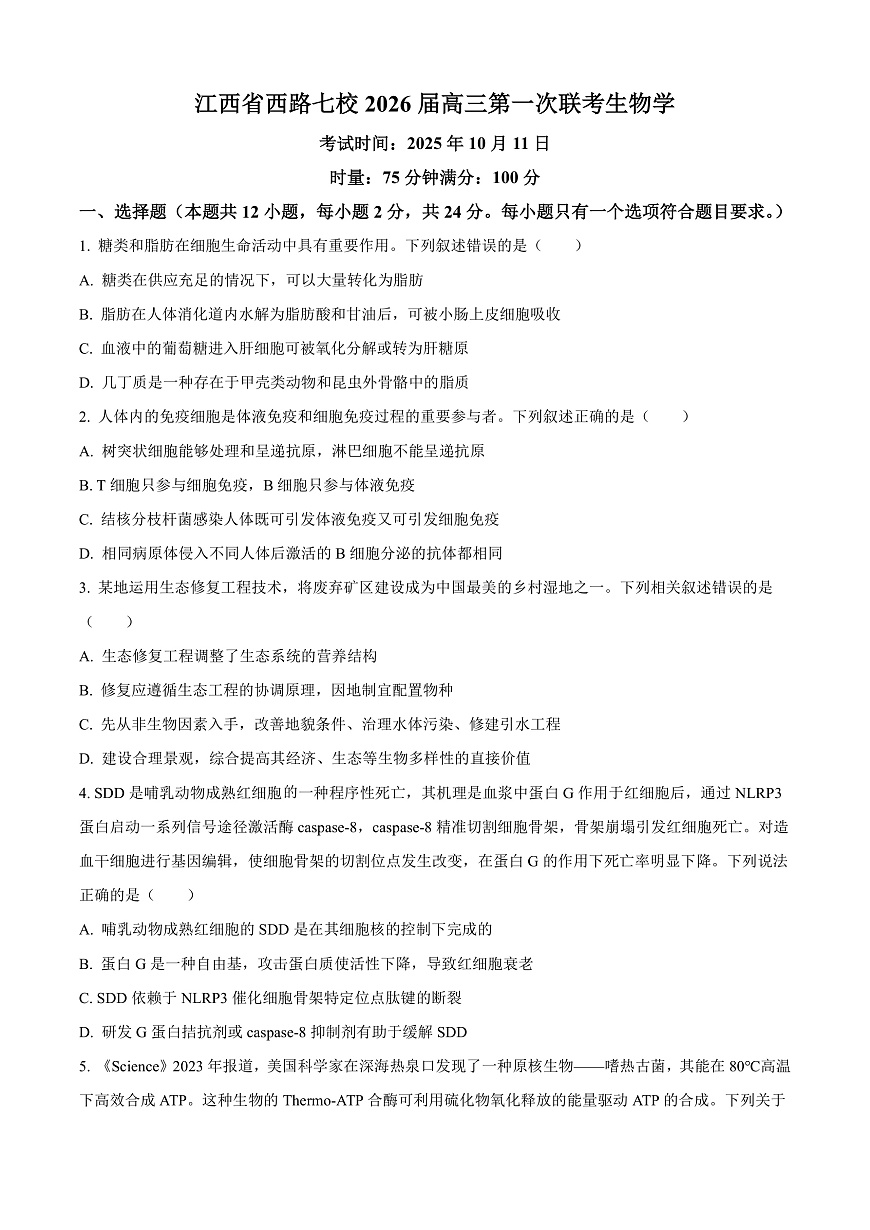 江西省西路七校 2026 届高三第一次联考生物学

考试时间：2025 年 10 月 11 日

时量：75 分钟满分：100 分

一、选择题（本题共 12 小题，每小题 2 分，共 24 分。每小题只有一个选项符合题目要求。）

1. 糖类和脂肪在细胞生命活动中具有重要作用。下列叙述错误的是（　　）

A. 糖类在供应充足的情况下，可以大量转化为脂肪

B. 脂肪在人体消化道内水解为脂肪酸和甘油后，可被小肠上皮细胞吸收

C. 血液中的葡萄糖进入肝细胞可被氧化分解或转为肝糖原

D. 几丁质是一种存在于甲壳类动物和昆虫外骨骼中的脂质

2. 人体内的免疫细胞是体液免疫和细胞免疫过程的重要参与者。下列叙述正确的是（　　）

A. 树突状细胞能够处理和呈递抗原，淋巴细胞不能呈递抗原

B. T 细胞只参与细胞免疫，B 细胞只参与体液免疫

C. 结核分枝杆菌感染人体既可引发体液免疫又可引发细胞免疫

D. 相同病原体侵入不同人体后激活的 B 细胞分泌的抗体都相同

3. 某地运用生态修复工程技术，将废弃矿区建设成为中国最美的乡村湿地之一。下列相关叙述错误的是（　　）

A. 生态修复工程调整了生态系统的营养结构

B. 修复应遵循生态工程的协调原理，因地制宜配置物种

C. 先从非生物因素入手，改善地貌条件、治理水体污染、修建引水工程

D. 建设合理景观，综合提高其经济、生态等生物多样性的直接价值

4. SDD 是哺乳动物成熟红细胞的一种程序性死亡，其机理是血浆中蛋白 G 作用于红细胞后，通过 NLRP3 蛋白启动一系列信号途径激活酶 caspase-8，caspase-8 精准切割细胞骨架，骨架崩塌引发红细胞死亡。对造血干细胞进行基因编辑，使细胞骨架的切割位点发生改变，在蛋白 G 的作用下死亡率明显下降。下列说法正确的是（　　）

A. 哺乳动物成熟红细胞的 SDD 是在其细胞核的控制下完成的

B. 蛋白 G 是一种自由基，攻击蛋白质使活性下降，导致红细胞衰老

C. SDD 依赖于 NLRP3 催化细胞骨架特定位点肽键的断裂

D. 研发 G 蛋白拮抗剂或 caspase-8 抑制剂有助于缓解 SDD

5. 《Science》2023 年报道，美国科学家在深海热泉口发现了一种原核生物——嗜热古菌，其能在 80℃高温下高效合成 ATP。这种生物的 Thermo-ATP 合酶可利用硫化物氧化释放的能量驱动 ATP 的合成。下列关于